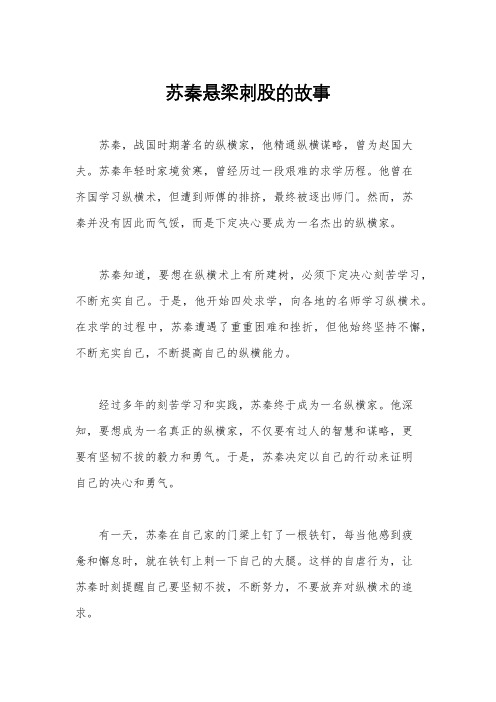 苏秦悬梁刺股的故事

苏秦，战国时期著名的纵横家，他精通纵横谋略，曾为赵国大夫。苏秦年轻时家境贫寒，曾经历过一段艰难的求学历程。他曾在齐国学习纵横术，但遭到师傅的排挤，最终被逐出师门。然而，苏秦并没有因此而气馁，而是下定决心要成为一名杰出的纵横家。

苏秦知道，要想在纵横术上有所建树，必须下定决心刻苦学习，不断充实自己。于是，他开始四处求学，向各地的名师学习纵横术。在求学的过程中，苏秦遭遇了重重困难和挫折，但他始终坚持不懈，不断充实自己，不断提高自己的纵横能力。

经过多年的刻苦学习和实践，苏秦终于成为一名纵横家。他深知，要想成为一名真正的纵横家，不仅要有过人的智慧和谋略，更要有坚韧不拔的毅力和勇气。于是，苏秦决定以自己的行动来证明自己的决心和勇气。

有一天，苏秦在自己家的门梁上钉了一根铁钉，每当他感到疲惫和懈怠时，就在铁钉上刺一下自己的大腿。这样的自虐行为，让苏秦时刻提醒自己要坚韧不拔，不断努力，不要放弃对纵横术的追求。